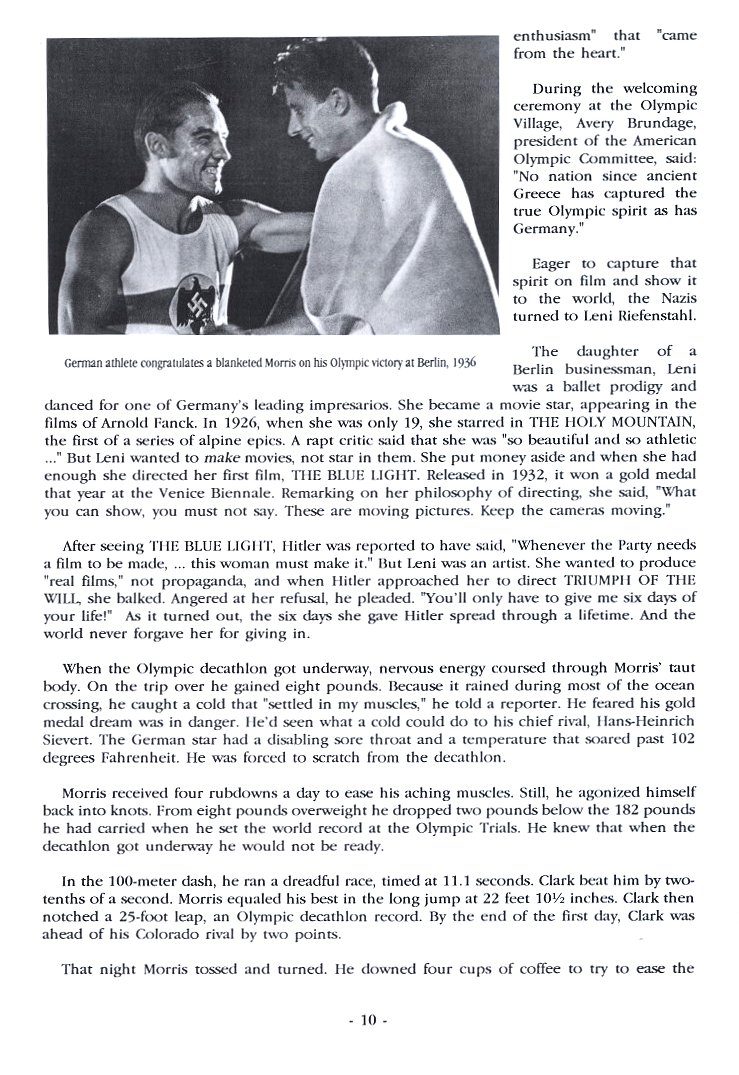 German athlete congratulates a blanketed Morris on his Olympic victory at Berlin, 1936

enthusiasm" that "came from the heart."

During the welcoming ceremony at the Olympic Village, Avery Brundage, president of the American Olympic Committee, said: "No nation since ancient Greece has captured the true Olympic spirit as has Germany."

Eager to capture that spirit on film and show it to the world, the Nazis turned to Leni Riefenstahl.

The daughter of a Berlin businessman, Leni was a ballet prodigy and danced for one of Germany's leading impresarios. She became a movie star, appearing in the films of Arnold Fanck. In 1926, when she was only 19, she starred in THE HOLY MOUNTAIN, the first of a series of alpine epics. A rapt critic said that she was "so beautiful and so athletic ..." But Leni wanted to make movies, not star in them. She put money aside and when she had enough she directed her first film, THE BLUE LIGHT. Released in 1932, it won a gold medal that year at the Venice Biennale. Remarking on her philosophy of directing, she said, "What you can show, you must not say. These are moving pictures. Keep the cameras moving."

After seeing THE BLUE LIGHT, Hitler was reported to have said, "Whenever the Party needs a film to be made, ... this woman must make it." But Leni was an artist. She wanted to produce "real films," not propaganda, and when Hitler approached her to direct TRIUMPH OF THE WILL, she balked. Angered at her refusal, he pleaded. "You'll only have to give me six days of your life!" As it turned out, the six days she gave Hitler spread through a lifetime. And the world never forgave her for giving in.

When the Olympic decathlon got underway, nervous energy coursed through Morris' taut body. On the trip over he gained eight pounds. Because it rained during most of the ocean crossing, he caught a cold that "settled in my muscles," he told a reporter. He feared his gold medal dream was in danger. He'd seen what a cold could do to his chief rival, Hans-Heinrich Sievert. The German star had a disabling sore throat and a temperature that soared past 102 degrees Fahrenheit. He was forced to scratch from the decathlon.

Morris received four rubdowns a day to ease his aching muscles. Still, he agonized himself back into knots. From eight pounds overweight he dropped two pounds below the 182 pounds he had carried when he set the world record at the Olympic Trials. He knew that when the decathlon got underway he would not be ready.

In the 100-meter dash, he ran a dreadful race, timed at 11.1 seconds. Clark beat him by two-tenths of a second. Morris equaled his best in the long jump at 22 feet 10½ inches. Clark then notched a 25-foot leap, an Olympic decathlon record. By the end of the first day, Clark was ahead of his Colorado rival by two points.

That night Morris tossed and turned. He downed four cups of coffee to try to ease the

- 10 -